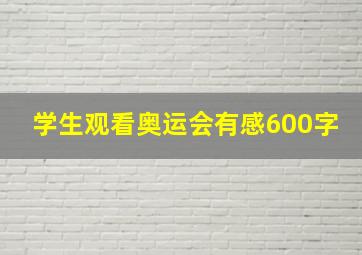 学生观看奥运会有感600字